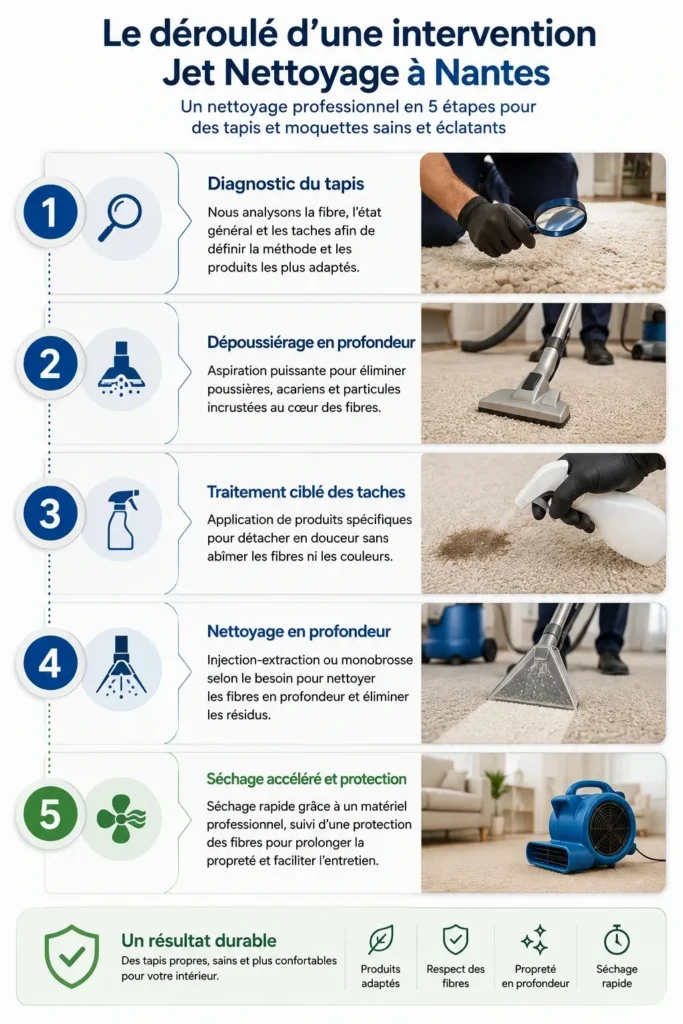 Le déroulé d'une intervention Jet Nettoyage à Nantes

Un nettoyage professionnel en 5 étapes pour des tapis et moquettes sains et éclatants

1

Diagnostic du tapis

Nous analysons la fibre, l'état général et les taches afin de définir la méthode et les produits les plus adaptés.

2

Dépoussiérage en profondeur

Aspiration puissante pour éliminer poussières, acariens et particules incrustées au cœur des fibres.

3

Traitement ciblé des taches

Application de produits spécifiques pour détacher en douceur sans abîmer les fibres ni les couleurs.

4

Nettoyage en profondeur

Injection-extraction ou monobrosse selon le besoin pour nettoyer les fibres en profondeur et éliminer les résidus.

5

Séchage accéléré et protection

Séchage rapide grâce à un matériel professionnel, suivi d'une protection des fibres pour prolonger la propreté et faciliter l'entretien.

Un résultat durable

Des tapis propres, sains et plus confortables pour votre intérieur.

Produits adaptés

Respect des fibres

Propreté en profondeur

Séchage rapide